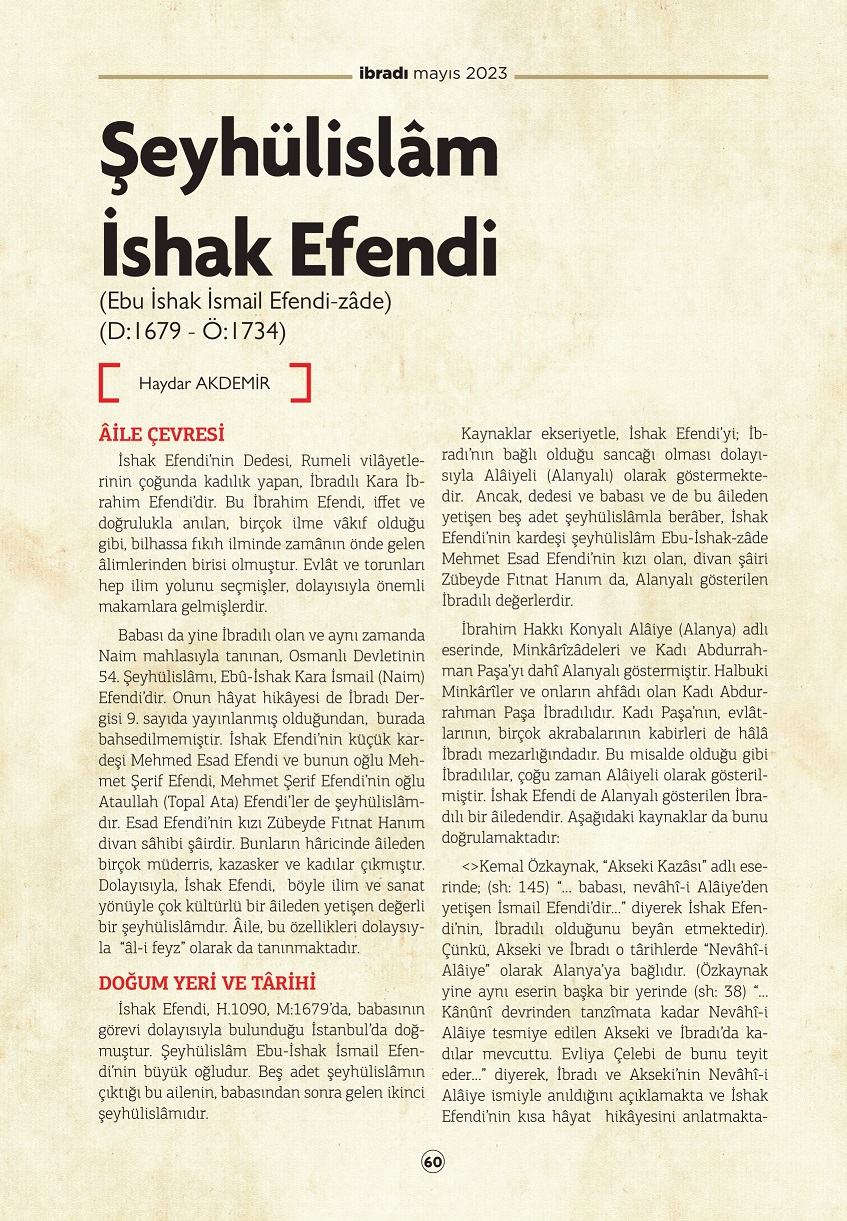 ibradı mayıs 2023

Şeyhülislâm İshak Efendi

(Ebu İshak İsmail Efendi-zâde)
(D:1679 - Ö:1734)

Haydar AKDEMİR

ÂİLE ÇEVRESİ

İshak Efendi'nin Dedesi, Rumeli vilâyetlerinin çoğunda kadılık yapan, İbradılı Kara İbrahim Efendi'dir. Bu İbrahim Efendi, iffet ve doğrulukla anılan, birçok ilme vâkıf olduğu gibi, bilhassa fıkıh ilminde zamânın önde gelen âlimlerinden birisi olmuştur. Evlât ve torunları hep ilim yolunu seçmişler, dolayısıyla önemli makamlara gelmişlerdir.

Babası da yine İbradılı olan ve aynı zamanda Naim mahlasıyla tanınan, Osmanlı Devletinin 54. Şeyhülislâmı, Ebû-İshak Kara İsmail (Naim) Efendi'dir. Onun hâyat hikâyesi de İbradı Dergisi 9. sayıda yayınlanmış olduğundan, burada bahsedilmemiştir. İshak Efendi'nin küçük kardeşi Mehmed Esad Efendi ve bunun oğlu Mehmet Şerif Efendi, Mehmet Şerif Efendi'nin oğlu Ataullah (Topal Ata) Efendi'ler de şeyhülislâmdır. Esad Efendi'nin kızı Zübeyde Fıtnat Hanım divan sâhibi şâirdir. Bunların hâricinde âileden birçok müderris, kazasker ve kadılar çıkmıştır. Dolayısıyla, İshak Efendi, böyle ilim ve sanat yönüyle çok kültürlü bir âileden yetişen değerli bir şeyhülislâmdır. Âile, bu özellikleri dolayısıyla "âl-i feyz" olarak da tanınmaktadır.

DOĞUM YERİ VE TÂRİHİ

İshak Efendi, H.1090, M:1679'da, babasının görevi dolayısıyla bulunduğu İstanbul'da doğmuştur. Şeyhülislâm Ebu-İshak İsmail Efendi'nin büyük oğludur. Beş adet şeyhülislâmın çıktığı bu ailenin, babasından sonra gelen ikinci şeyhülislâmıdır.

Kaynaklar ekseriyetle, İshak Efendi'yi; İbradı'nın bağlı olduğu sancağı olması dolayısıyla Alâiyeli (Alanyalı) olarak göstermektedir. Ancak, dedesi ve babası ve de bu âileden yetişen beş adet şeyhülislâmla berâber, İshak Efendi'nin kardeşi şeyhülislâm Ebu-İshak-zâde Mehmet Esad Efendi'nin kızı olan, divan şâiri Zübeyde Fıtnat Hanım da, Alanyalı gösterilen İbradılı değerlerdir.

İbrahim Hakkı Konyalı Alâiye (Alanya) adlı eserinde, Minkârîzâdeleri ve Kadı Abdurrahman Paşa'yı dahî Alanyalı göstermiştir. Halbuki Minkârîler ve onların ahfâdı olan Kadı Abdurrahman Paşa İbradılıdır. Kadı Paşa'nın, evlâtlarının, birçok akrabalarının kabirleri de hâlâ İbradı mezarlığındadır. Bu misalde olduğu gibi İbradılılar, çoğu zaman Alâiyeli olarak gösterilmiştir. İshak Efendi de Alanyalı gösterilen İbradılı bir âiledendir. Aşağıdaki kaynaklar da bunu doğrulamaktadır:

<>Kemal Özkaynak, "Akseki Kazâsı" adlı eserinde; (sh: 145) "... babası, nevâhî-i Alâiye'den yetişen İsmail Efendi'dir..." diyerek İshak Efendi'nin, İbradılı olduğunu beyân etmektedir). Çünkü, Akseki ve İbradı o târihlerde "Nevâhî-i Alâiye" olarak Alanya'ya bağlıdır. (Özkaynak yine aynı eserin başka bir yerinde (sh: 38) "... Kânûnî devrinden tanzîmata kadar Nevâhî-i Alâiye tesmiye edilen Akseki ve İbradı'da kadılar mevcuttu. Evliya Çelebi de bunu teyit eder..." diyerek, İbradı ve Akseki'nin Nevâhî-i Alâiye ismiyle anıldığını açıklamakta ve İshak Efendi'nin kısa hâyat hikâyesini anlatmakta-

60